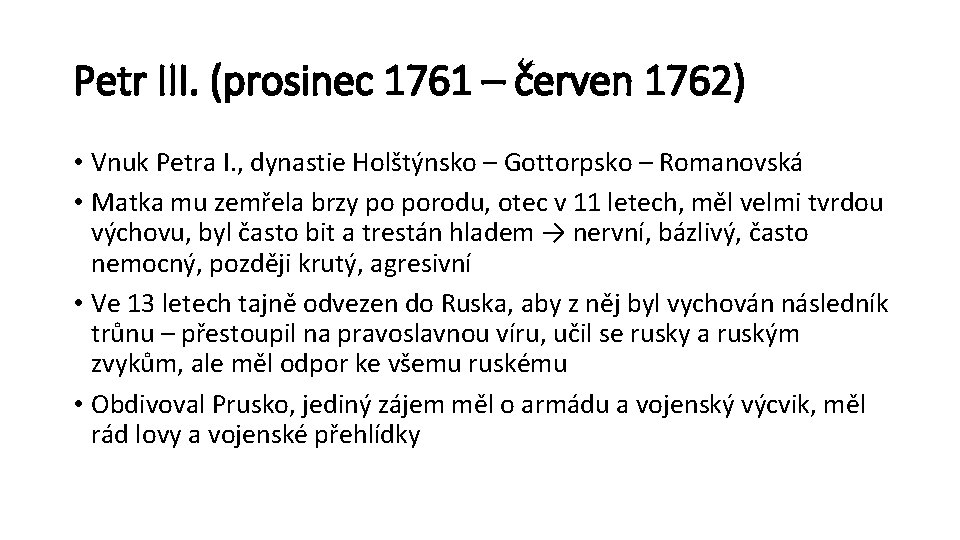 Petr III. (prosinec 1761 – červen 1762)

• Vnuk Petra I., dynastie Holštýnsko – Gottorpsko – Romanovská

• Matka mu zemřela brzy po porodu, otec v 11 letech, měl velmi tvrdou výchovu, byl často bit a trestán hladem → nervní, bázlivý, často nemocný, později krutý, agresivní

• Ve 13 letech tajně odvezen do Ruska, aby z něj byl vychován následník trůnu – přestoupil na pravoslavnou víru, učil se rusky a ruským zvykům, ale měl odpor ke všemu ruskému

• Obdivoval Prusko, jediný zájem měl o armádu a vojenský výcvik, měl rád lovy a vojenské přehlídky